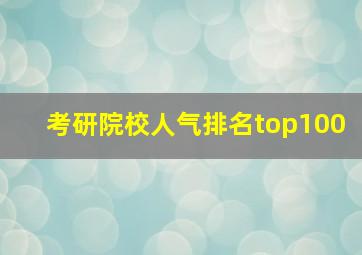 考研院校人气排名top100